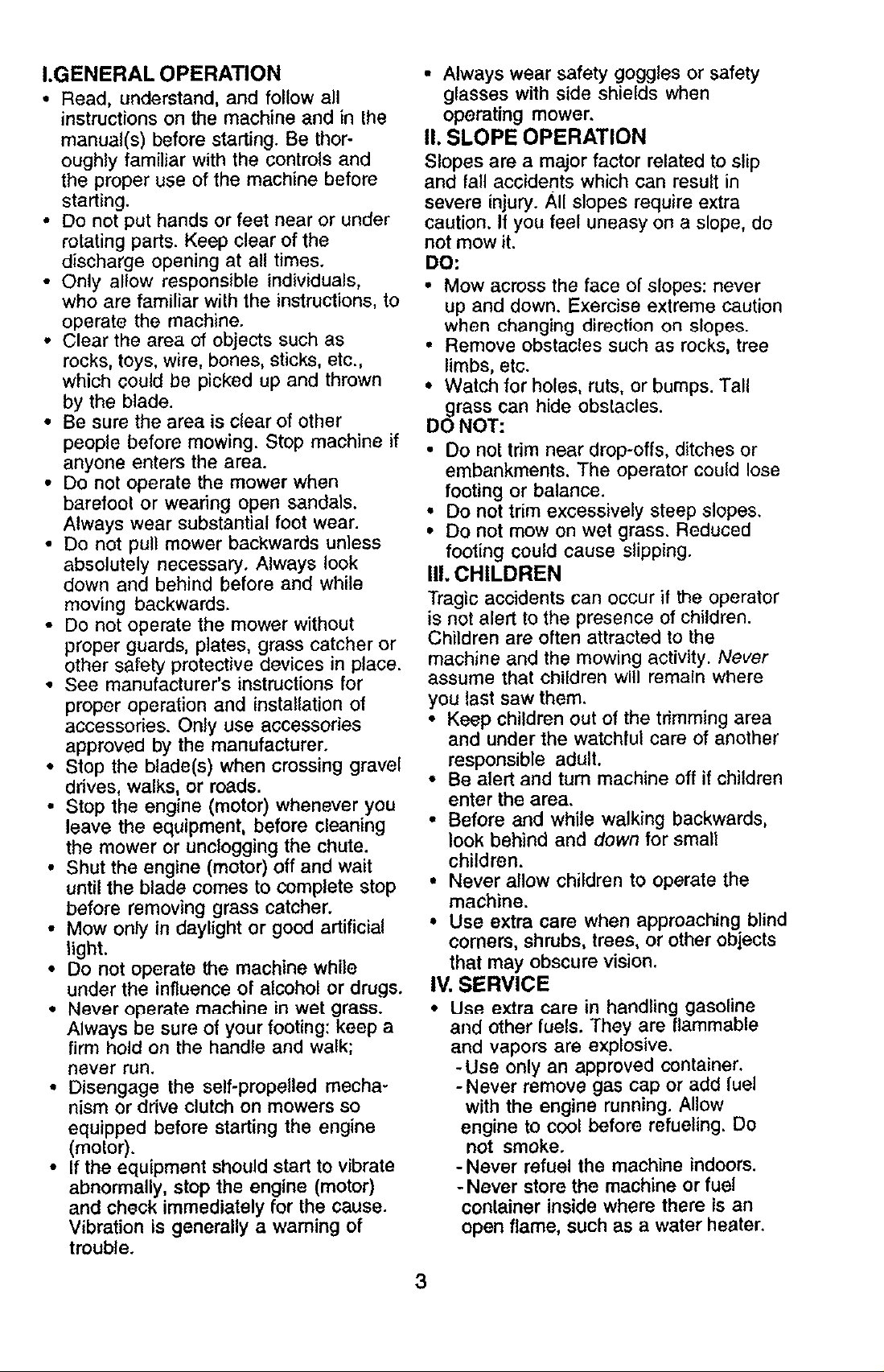 I.GENERAL OPERATION

• Read, understand, and follow all instructions on the machine and in the manual(s) before starting. Be thoroughly familiar with the controls and the proper use of the machine before starting.
• Do not put hands or feet near or under rotating parts. Keep clear of the discharge opening at all times.
• Only allow responsible individuals, who are familiar with the instructions, to operate the machine.
• Clear the area of objects such as rocks, toys, wire, bones, sticks, etc., which could be picked up and thrown by the blade.
• Be sure the area is clear of other people before mowing. Stop machine if anyone enters the area.
• Do not operate the mower when barefoot or wearing open sandals. Always wear substantial foot wear.
• Do not pull mower backwards unless absolutely necessary. Always look down and behind before and while moving backwards.
• Do not operate the mower without proper guards, plates, grass catcher or other safety protective devices in place.
• See manufacturer's instructions for proper operation and installation of accessories. Only use accessories approved by the manufacturer.
• Stop the blade(s) when crossing gravel drives, walks, or roads.
• Stop the engine (motor) whenever you leave the equipment, before cleaning the mower or unclogging the chute.
• Shut the engine (motor) off and wait until the blade comes to complete stop before removing grass catcher.
• Mow only in daylight or good artificial light.
• Do not operate the machine while under the influence of alcohol or drugs.
• Never operate machine in wet grass. Always be sure of your footing: keep a firm hold on the handle and walk; never run.
• Disengage the self-propelled mechanism or drive clutch on mowers so equipped before starting the engine (motor).
• If the equipment should start to vibrate abnormally, stop the engine (motor) and check immediately for the cause. Vibration is generally a warning of trouble.
• Always wear safety goggles or safety glasses with side shields when operating mower.

II. SLOPE OPERATION

Slopes are a major factor related to slip and fall accidents which can result in severe injury. All slopes require extra caution. If you feel uneasy on a slope, do not mow it.

DO:
• Mow across the face of slopes: never up and down. Exercise extreme caution when changing direction on slopes.
• Remove obstacles such as rocks, tree limbs, etc.
• Watch for holes, ruts, or bumps. Tall grass can hide obstacles.

DO NOT:
• Do not trim near drop-offs, ditches or embankments. The operator could lose footing or balance.
• Do not trim excessively steep slopes.
• Do not mow on wet grass. Reduced footing could cause slipping.

III. CHILDREN

Tragic accidents can occur if the operator is not alert to the presence of children. Children are often attracted to the machine and the mowing activity. Never assume that children will remain where you last saw them.
• Keep children out of the trimming area and under the watchful care of another responsible adult.
• Be alert and turn machine off if children enter the area.
• Before and while walking backwards, look behind and down for small children.
• Never allow children to operate the machine.
• Use extra care when approaching blind corners, shrubs, trees, or other objects that may obscure vision.

IV. SERVICE

• Use extra care in handling gasoline and other fuels. They are flammable and vapors are explosive.
- Use only an approved container.
- Never remove gas cap or add fuel with the engine running. Allow engine to cool before refueling. Do not smoke.
- Never refuel the machine indoors.
- Never store the machine or fuel container inside where there is an open flame, such as a water heater.

3